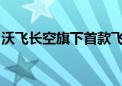 沃飞长空旗下首款飞